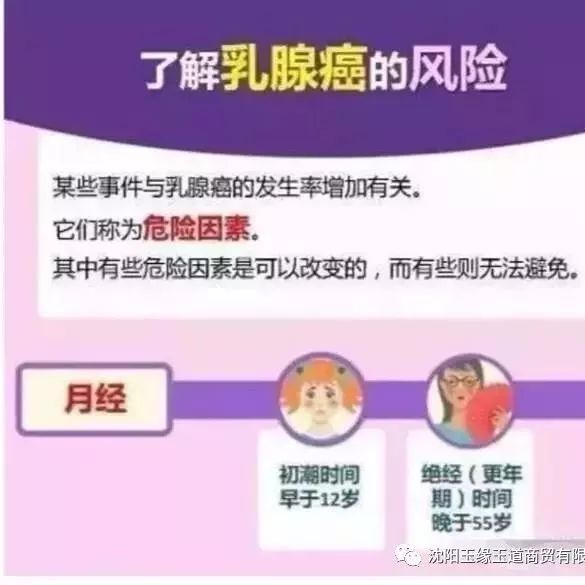 了解乳腺癌的风险

某些事件与乳腺癌的发生率增加有关。
它们称为危险因素。
其中有些危险因素是可以改变的，而有些则无法避免。

月经

初潮时间早于12岁

绝经（更年期）时间晚于55岁

沈阳玉缘玉道商贸有限